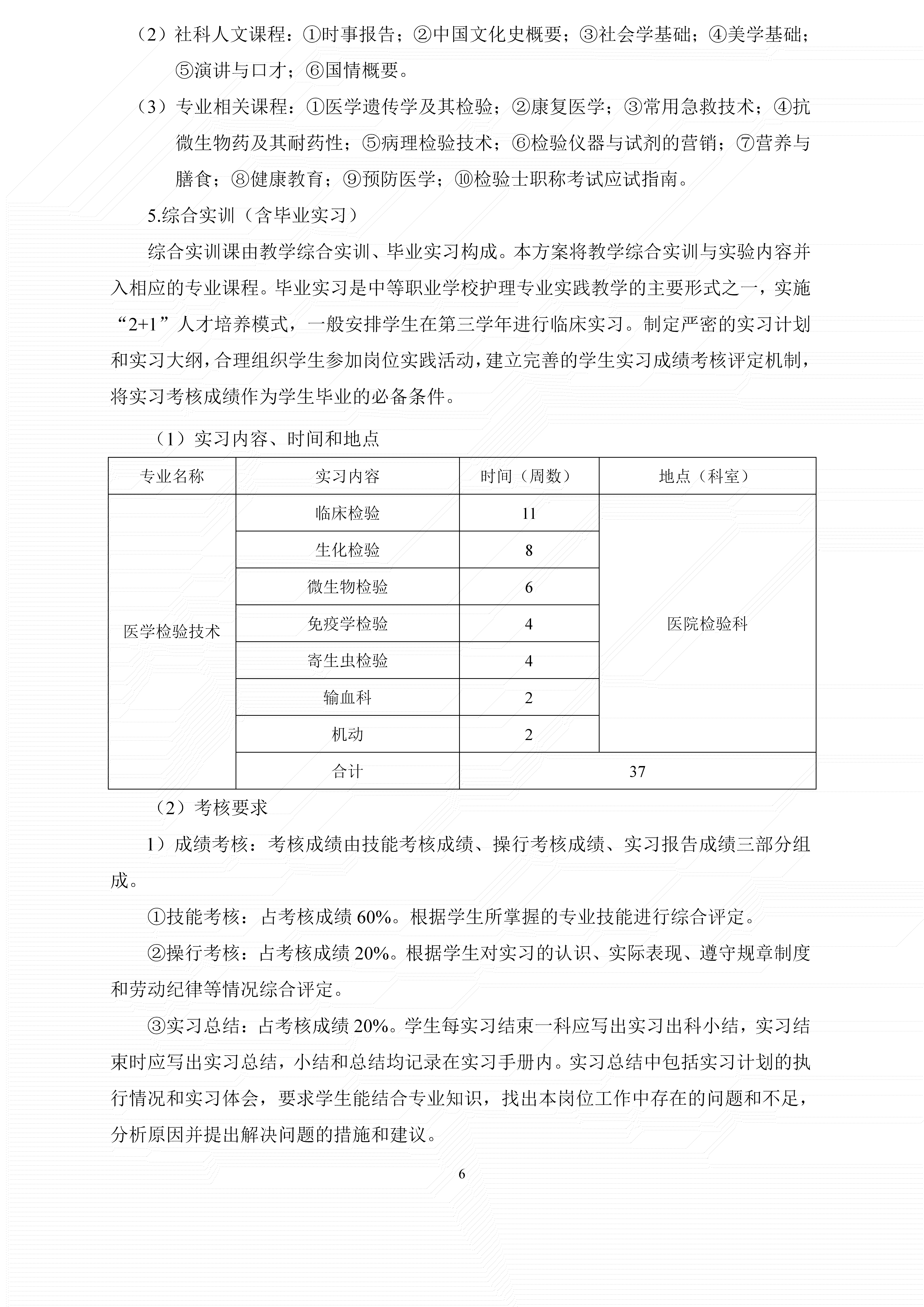 （2）社科人文课程：①时事报告；②中国文化史概要；③社会学基础；④美学基础；⑤演讲与口才；⑥国情概要。

（3）专业相关课程：①医学遗传学及其检验；②康复医学；③常用急救技术；④抗微生物药及其耐药性；⑤病理检验技术；⑥检验仪器与试剂的营销；⑦营养与膳食；⑧健康教育；⑨预防医学；⑩检验士职称考试应试指南。

5.综合实训（含毕业实习）

综合实训课由教学综合实训、毕业实习构成。本方案将教学综合实训与实验内容并入相应的专业课程。毕业实习是中等职业学校护理专业实践教学的主要形式之一，实施“2+1”人才培养模式，一般安排学生在第三学年进行临床实习。制定严密的实习计划和实习大纲，合理组织学生参加岗位实践活动，建立完善的学生实习成绩考核评定机制，将实习考核成绩作为学生毕业的必备条件。

（1）实习内容、时间和地点

| 专业名称 | 实习内容 | 时间（周数） | 地点（科室） |
|---|---|---|---|
| 医学检验技术 | 临床检验 | 11 | 医院检验科 |
| | 生化检验 | 8 | |
| | 微生物检验 | 6 | |
| | 免疫学检验 | 4 | |
| | 寄生虫检验 | 4 | |
| | 输血科 | 2 | |
| | 机动 | 2 | |
| | 合计 | 37 | |

（2）考核要求

1）成绩考核：考核成绩由技能考核成绩、操行考核成绩、实习报告成绩三部分组成。

①技能考核：占考核成绩 60%。根据学生所掌握的专业技能进行综合评定。

②操行考核：占考核成绩 20%。根据学生对实习的认识、实际表现、遵守规章制度和劳动纪律等情况综合评定。

③实习总结：占考核成绩 20%。学生每实习结束一科应写出实习出科小结，实习结束时应写出实习总结，小结和总结均记录在实习手册内。实习总结中包括实习计划的执行情况和实习体会，要求学生能结合专业知识，找出本岗位工作中存在的问题和不足，分析原因并提出解决问题的措施和建议。

6